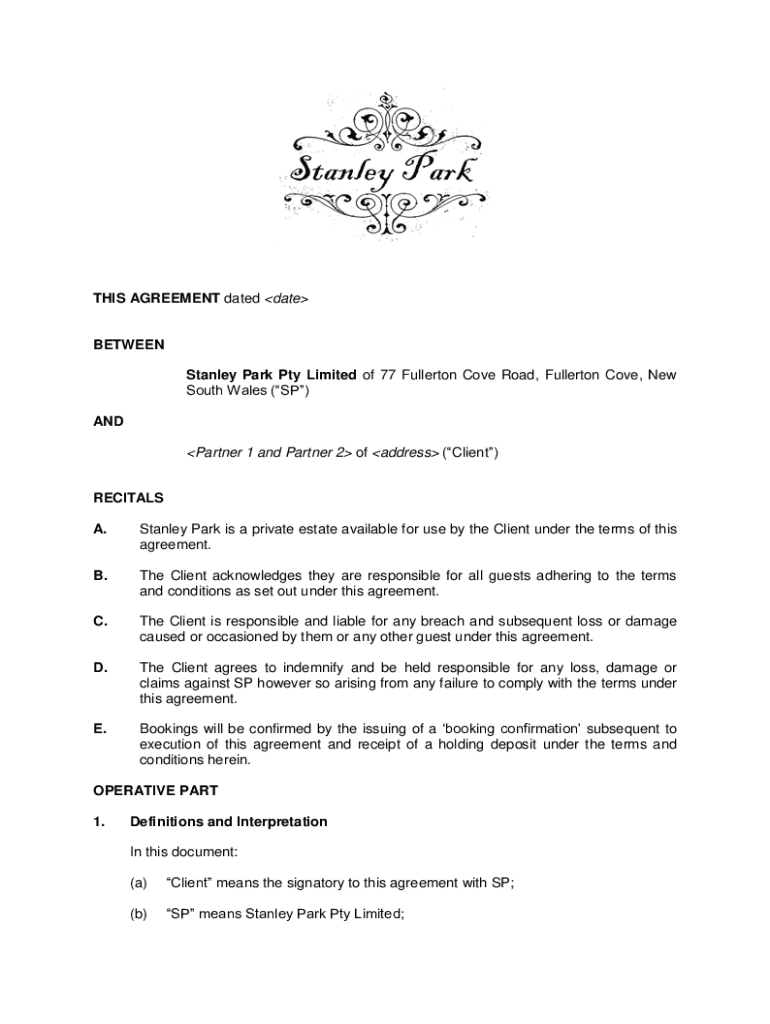 Stanley Park

THIS AGREEMENT dated <date>

BETWEEN

Stanley Park Pty Limited of 77 Fullerton Cove Road, Fullerton Cove, New South Wales (“SP”)

AND

<Partner 1 and Partner 2> of <address> (“Client”)

RECITALS

A. Stanley Park is a private estate available for use by the Client under the terms of this agreement.

B. The Client acknowledges they are responsible for all guests adhering to the terms and conditions as set out under this agreement.

C. The Client is responsible and liable for any breach and subsequent loss or damage caused or occasioned by them or any other guest under this agreement.

D. The Client agrees to indemnify and be held responsible for any loss, damage or claims against SP however so arising from any failure to comply with the terms under this agreement.

E. Bookings will be confirmed by the issuing of a ‘booking confirmation’ subsequent to execution of this agreement and receipt of a holding deposit under the terms and conditions herein.

OPERATIVE PART

1. Definitions and Interpretation

In this document:

(a) “Client” means the signatory to this agreement with SP;

(b) “SP” means Stanley Park Pty Limited;